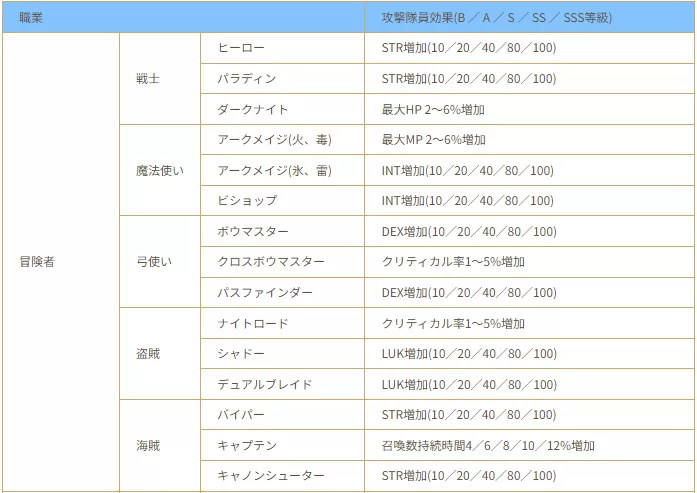 | 職業 | | | 攻撃隊員効果(B ／ A ／ S ／ SS ／ SSS等級) |
|---|---|---|---|
| 冒険者 | 戦士 | ヒーロー | STR増加(10／20／40／80／100) |
| | | パラディン | STR増加(10／20／40／80／100) |
| | | ダークナイト | 最大HP 2～6%増加 |
| | 魔法使い | アークメイジ(火、毒) | 最大MP 2～6%増加 |
| | | アークメイジ(氷、雷) | INT増加(10／20／40／80／100) |
| | | ビショップ | INT増加(10／20／40／80／100) |
| | 弓使い | ボウマスター | DEX増加(10／20／40／80／100) |
| | | クロスボウマスター | クリティカル率1～5%増加 |
| | | パスファインダー | DEX増加(10／20／40／80／100) |
| | 盗賊 | ナイトロード | クリティカル率1～5%増加 |
| | | シャドー | LUK増加(10／20／40／80／100) |
| | | デュアルブレイド | LUK増加(10／20／40／80／100) |
| | 海賊 | バイパー | STR増加(10／20／40／80／100) |
| | | キャプテン | 召喚数持続時間4／6／8／10／12%増加 |
| | | キャノンシューター | STR増加(10／20／40／80／100) |